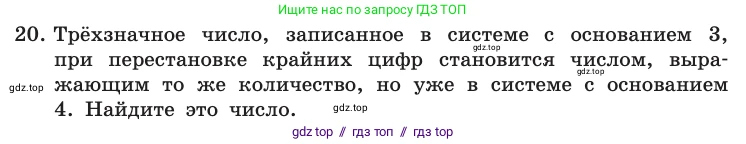 Ищите нас по запросу ГДЗ ТОП

20. Трёхзначное число, записанное в системе с основанием 3, при перестановке крайних цифр становится числом, выражающим то же количество, но уже в системе с основанием 4. Найдите это число.

gdz.top gdz.top gdz.top gdz.top

gdz top // гдз топ // гдз top